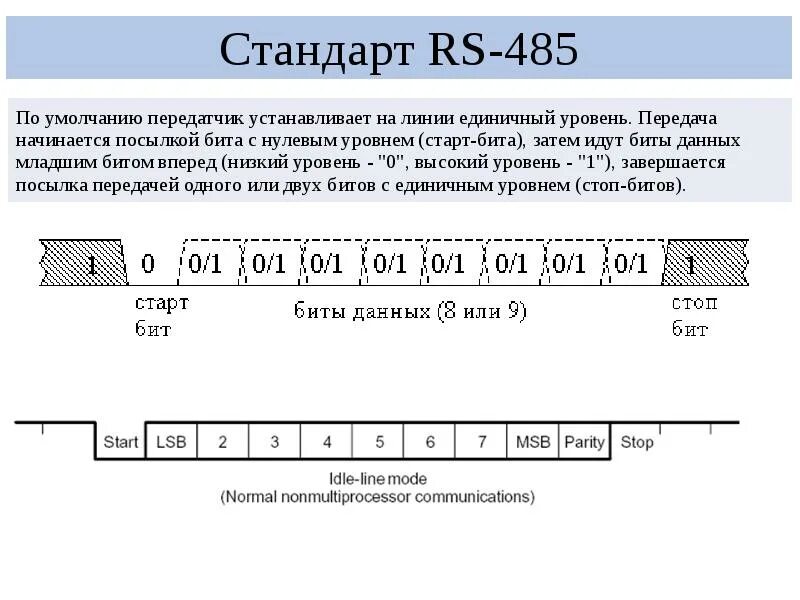 Стандарт RS-485

По умолчанию передатчик устанавливает на линии единичный уровень. Передача начинается посылкой бита с нулевым уровнем (старт-бита), затем идут биты данных младшим битом вперед (низкий уровень - "0", высокий уровень - "1"), завершается посылка передачей одного или двух битов с единичным уровнем (стоп-битов).

1 0 0/1 0/1 0/1 0/1 0/1 0/1 0/1 0/1 1

старт бит

биты данных (8 или 9)

стоп бит

Start LSB 2 3 4 5 6 7 MSB Parity Stop

Idle-line mode
(Normal nonmultiprocessor communications)